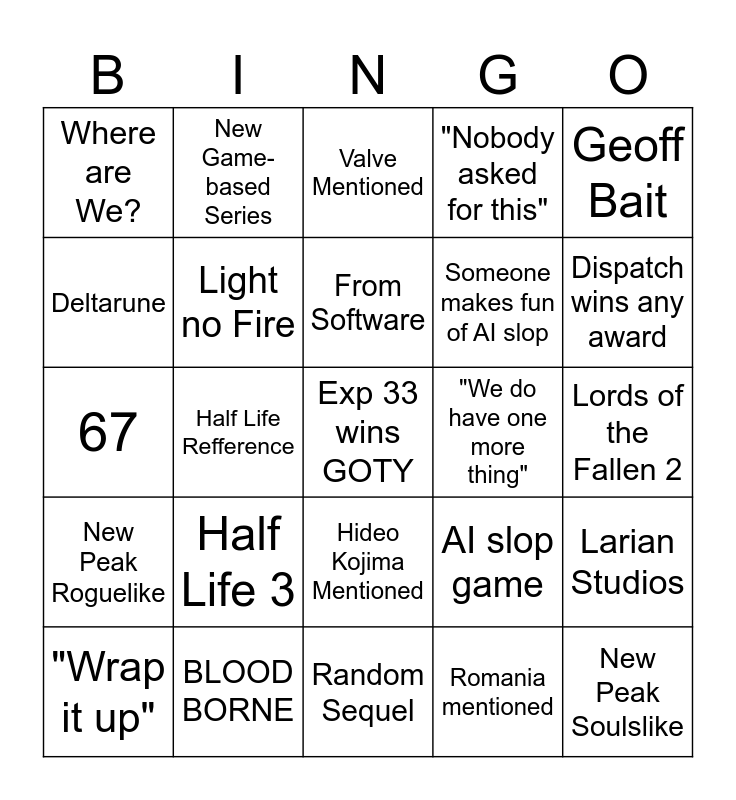 | B | I | N | G | O |
|---|---|---|---|---|
| Where are We? | New Game-based Series | Valve Mentioned | "Nobody asked for this" | Geoff Bait |
| Deltarune | Light no Fire | From Software | Someone makes fun of AI slop | Dispatch wins any award |
| 67 | Half Life Refference | Exp 33 wins GOTY | "We do have one more thing" | Lords of the Fallen 2 |
| New Peak Roguelike | Half Life 3 | Hideo Kojima Mentioned | AI slop game | Larian Studios |
| "Wrap it up" | BLOOD BORNE | Random Sequel | Romania mentioned | New Peak Soulslike |